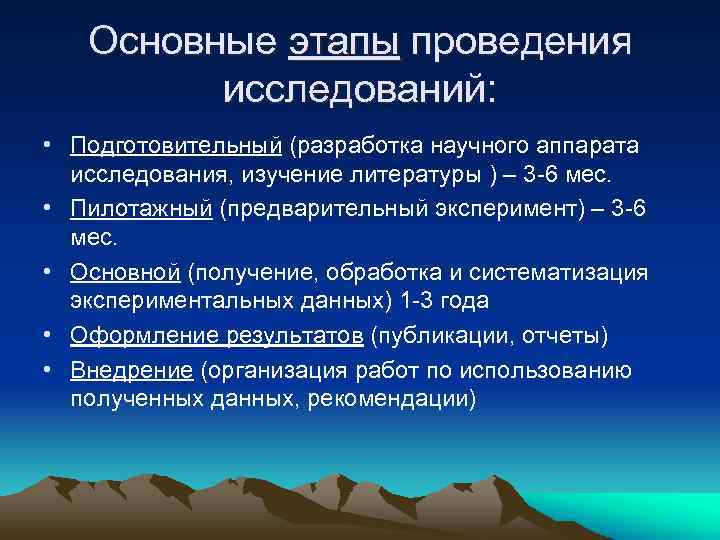 Основные этапы проведения исследований:

• Подготовительный (разработка научного аппарата исследования, изучение литературы ) – 3-6 мес.
• Пилотажный (предварительный эксперимент) – 3-6 мес.
• Основной (получение, обработка и систематизация экспериментальных данных) 1-3 года
• Оформление результатов (публикации, отчеты)
• Внедрение (организация работ по использованию полученных данных, рекомендации)